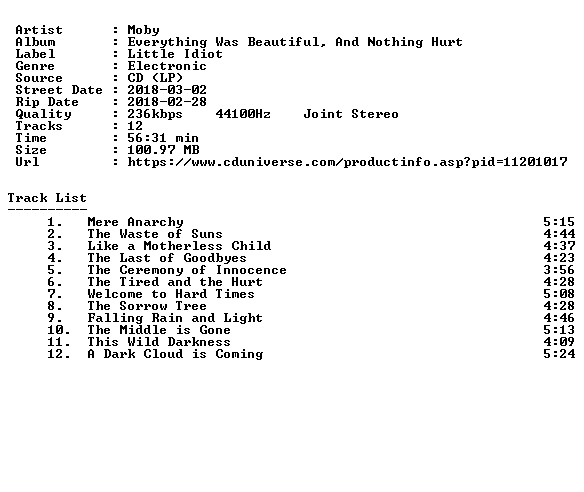 Artist : Moby
Album : Everything Was Beautiful, And Nothing Hurt
Label : Little Idiot
Genre : Electronic
Source : CD (LP)
Street Date : 2018-03-02
Rip Date : 2018-02-28
Quality : 236kbps 44100Hz Joint Stereo
Tracks : 12
Time : 56:31 min
Size : 100.97 MB
Url : https://www.cduniverse.com/productinfo.asp?pid=11201017

Track List
----------

1. Mere Anarchy 5:15
2. The Waste of Suns 4:44
3. Like a Motherless Child 4:37
4. The Last of Goodbyes 4:23
5. The Ceremony of Innocence 3:56
6. The Tired and the Hurt 4:28
7. Welcome to Hard Times 5:08
8. The Sorrow Tree 4:28
9. Falling Rain and Light 4:46
10. The Middle is Gone 5:13
11. This Wild Darkness 4:09
12. A Dark Cloud is Coming 5:24